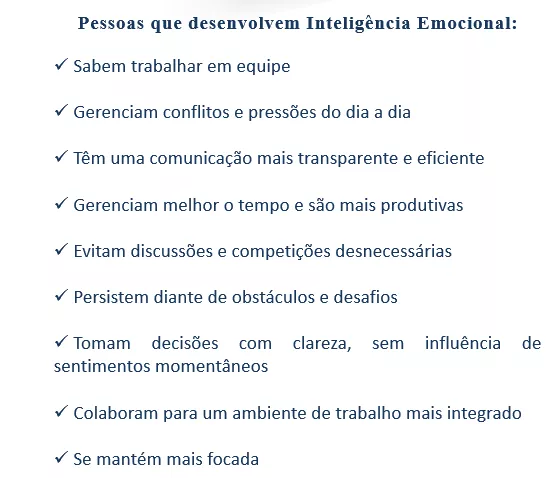 Pessoas que desenvolvem Inteligência Emocional:

✓ Sabem trabalhar em equipe

✓ Gerenciam conflitos e pressões do dia a dia

✓ Têm uma comunicação mais transparente e eficiente

✓ Gerenciam melhor o tempo e são mais produtivas

✓ Evitam discussões e competições desnecessárias

✓ Persistem diante de obstáculos e desafios

✓ Tomam decisões com clareza, sem influência de sentimentos momentâneos

✓ Colaboram para um ambiente de trabalho mais integrado

✓ Se mantém mais focada